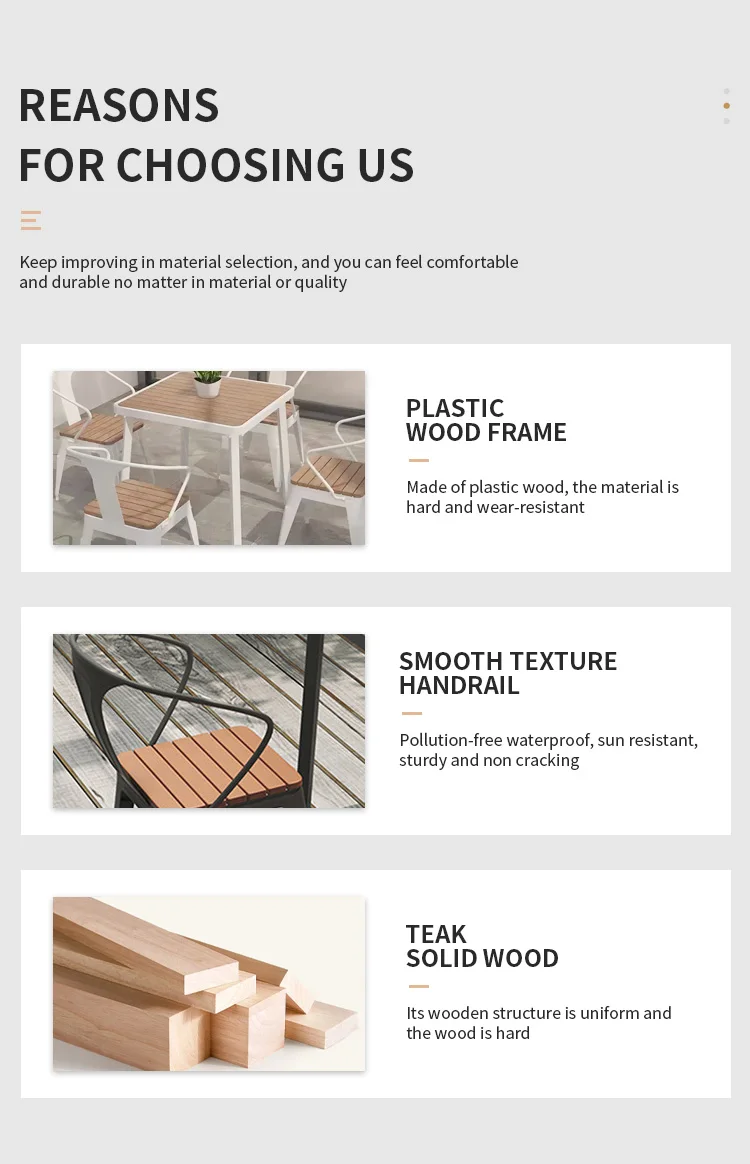 REASONS
FOR CHOOSING US

Keep improving in material selection, and you can feel comfortable and durable no matter in material or quality

PLASTIC
WOOD FRAME

Made of plastic wood, the material is hard and wear-resistant

SMOOTH TEXTURE
HANDRAIL

Pollution-free waterproof, sun resistant, sturdy and non cracking

TEAK
SOLID WOOD

Its wooden structure is uniform and the wood is hard